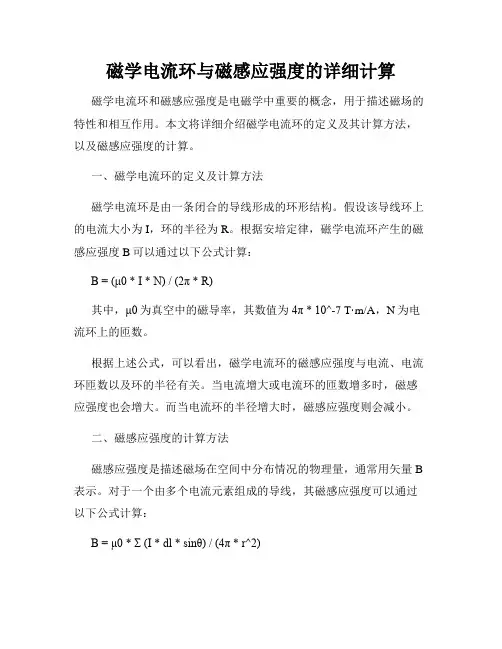 磁学电流环与磁感应强度的详细计算

磁学电流环和磁感应强度是电磁学中重要的概念，用于描述磁场的特性和相互作用。本文将详细介绍磁学电流环的定义及其计算方法，以及磁感应强度的计算。

一、磁学电流环的定义及计算方法

磁学电流环是由一条闭合的导线形成的环形结构。假设该导线环上的电流大小为 I，环的半径为 R。根据安培定律，磁学电流环产生的磁感应强度 B 可以通过以下公式计算：

B = (μ0 * I * N) / (2π * R)

其中，μ0 为真空中的磁导率，其数值为 4π * 10^-7 T·m/A，N 为电流环上的匝数。

根据上述公式，可以看出，磁学电流环的磁感应强度与电流、电流环匝数以及环的半径有关。当电流增大或电流环的匝数增多时，磁感应强度也会增大。而当电流环的半径增大时，磁感应强度则会减小。

二、磁感应强度的计算方法

磁感应强度是描述磁场在空间中分布情况的物理量，通常用矢量 B 表示。对于一个由多个电流元素组成的导线，其磁感应强度可以通过以下公式计算：

B = μ0 * Σ (I * dl * sinθ) / (4π * r^2)